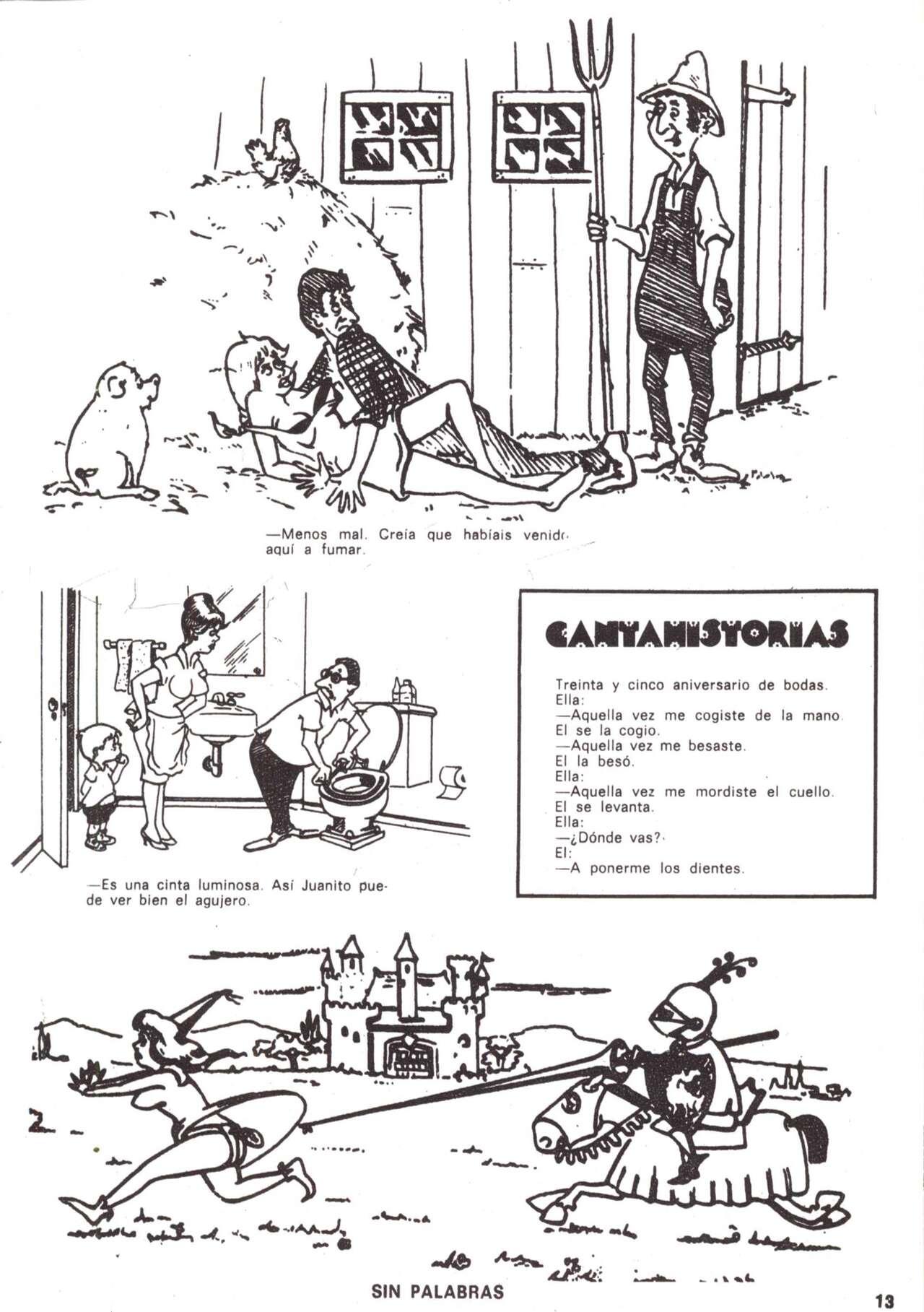 —Menos mal. Creía que habíais venido aquí a fumar.

—Es una cinta luminosa. Así Juanito puede ver bien el agujero.

CANTAHISTORIAS

Treinta y cinco aniversario de bodas.
Ella:
—Aquella vez me cogiste de la mano.
El se la cogio.
—Aquella vez me besaste.
El la besó.
Ella:
—Aquella vez me mordiste el cuello.
El se levanta.
Ella:
—¿Dónde vas?
El:
—A ponerme los dientes.

SIN PALABRAS

13